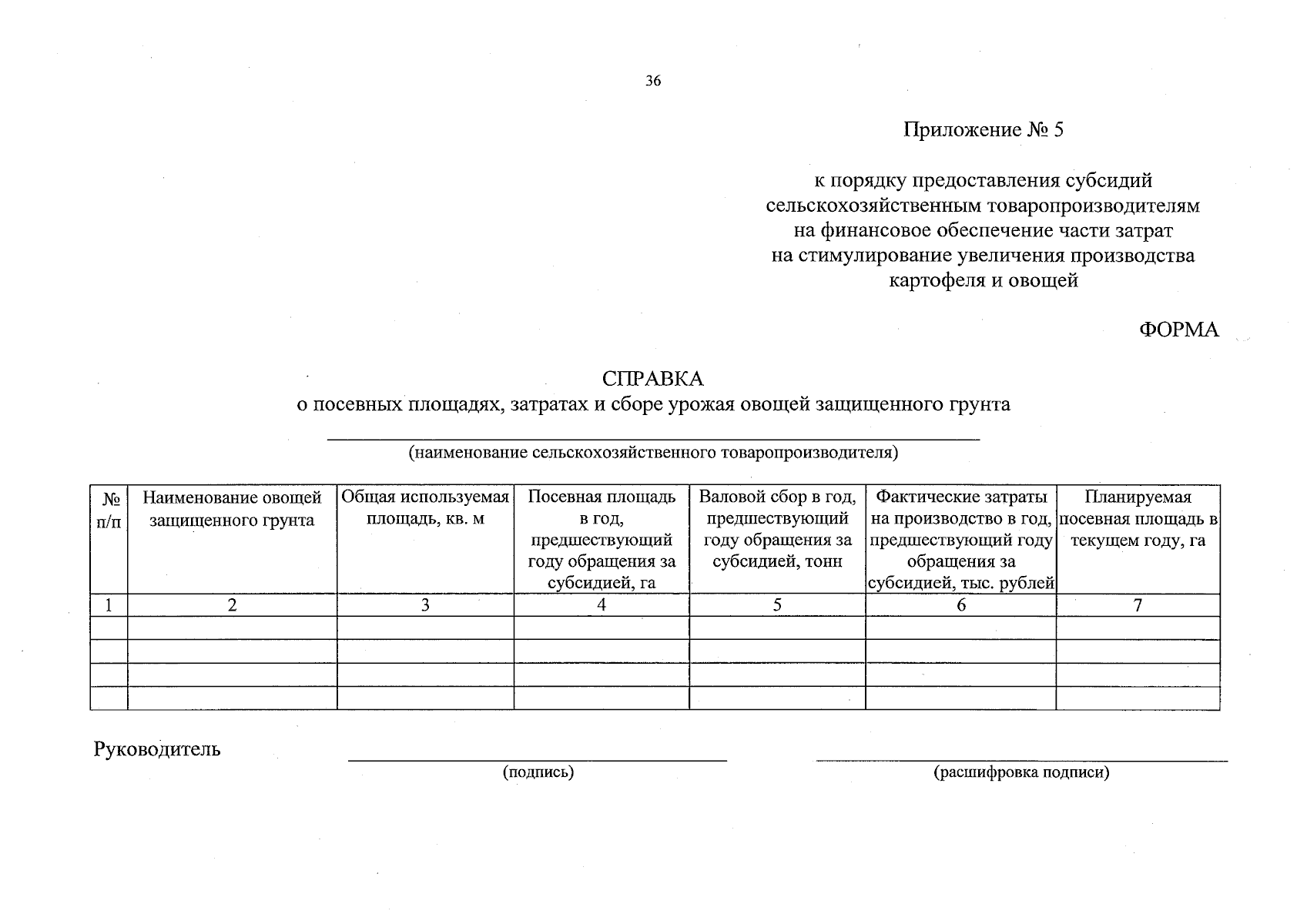 36

Приложение № 5

к порядку предоставления субсидий сельскохозяйственным товаропроизводителям на финансовое обеспечение части затрат на стимулирование увеличения производства картофеля и овощей

ФОРМА

СПРАВКА
о посевных площадях, затратах и сборе урожая овощей защищенного грунта

(наименование сельскохозяйственного товаропроизводителя)

| № п/п | Наименование овощей защищенного грунта | Общая используемая площадь, кв. м | Посевная площадь в год, предшествующий году обращения за субсидией, га | Валовой сбор в год, предшествующий году обращения за субсидией, тонн | Фактические затраты на производство в год, предшествующий году обращения за субсидией, тыс. рублей | Планируемая посевная площадь в текущем году, га |
|---|---|---|---|---|---|---|
| 1 | 2 | 3 | 4 | 5 | 6 | 7 |
| | | | | | | |
| | | | | | | |
| | | | | | | |
| | | | | | | |

Руководитель

(подпись)

(расшифровка подписи)